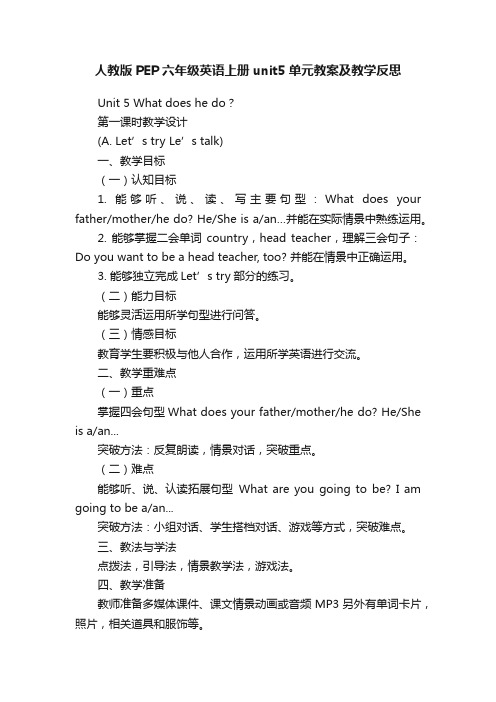 人教版PEP六年级英语上册unit5单元教案及教学反思

Unit 5 What does he do ?

第一课时教学设计

(A. Let’s try Le’s talk)

一、教学目标

（一）认知目标

1. 能够听、说、读、写主要句型：What does your father/mother/he do? He/She is a/an...并能在实际情景中熟练运用。

2. 能够掌握二会单词 country，head teacher，理解三会句子：Do you want to be a head teacher, too? 并能在情景中正确运用。

3. 能够独立完成 Let’s try 部分的练习。

（二）能力目标

能够灵活运用所学句型进行问答。

（三）情感目标

教育学生要积极与他人合作，运用所学英语进行交流。

二、教学重难点

（一）重点

掌握四会句型 What does your father/mother/he do? He/She is a/an...

突破方法：反复朗读，情景对话，突破重点。

（二）难点

能够听、说、认读拓展句型 What are you going to be? I am going to be a/an...

突破方法：小组对话、学生搭档对话、游戏等方式，突破难点。

三、教法与学法

点拨法，引导法，情景教学法，游戏法。

四、教学准备

教师准备多媒体课件、课文情景动画或音频 MP3 另外有单词卡片，照片，相关道具和服饰等。